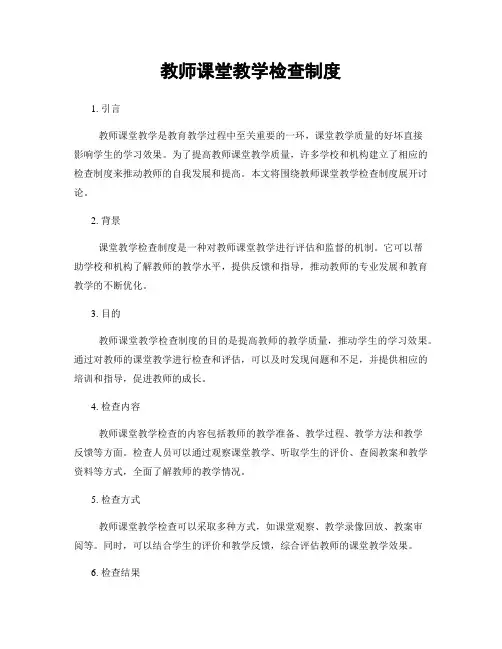 教师课堂教学检查制度

1. 引言

教师课堂教学是教育教学过程中至关重要的一环，课堂教学质量的好坏直接影响学生的学习效果。为了提高教师课堂教学质量，许多学校和机构建立了相应的检查制度来推动教师的自我发展和提高。本文将围绕教师课堂教学检查制度展开讨论。

2. 背景

课堂教学检查制度是一种对教师课堂教学进行评估和监督的机制。它可以帮助学校和机构了解教师的教学水平，提供反馈和指导，推动教师的专业发展和教育教学的不断优化。

3. 目的

教师课堂教学检查制度的目的是提高教师的教学质量，推动学生的学习效果。通过对教师的课堂教学进行检查和评估，可以及时发现问题和不足，并提供相应的培训和指导，促进教师的成长。

4. 检查内容

教师课堂教学检查的内容包括教师的教学准备、教学过程、教学方法和教学反馈等方面。检查人员可以通过观察课堂教学、听取学生的评价、查阅教案和教学资料等方式，全面了解教师的教学情况。

5. 检查方式

教师课堂教学检查可以采取多种方式，如课堂观察、教学录像回放、教案审阅等。同时，可以结合学生的评价和教学反馈，综合评估教师的课堂教学效果。

6. 检查结果